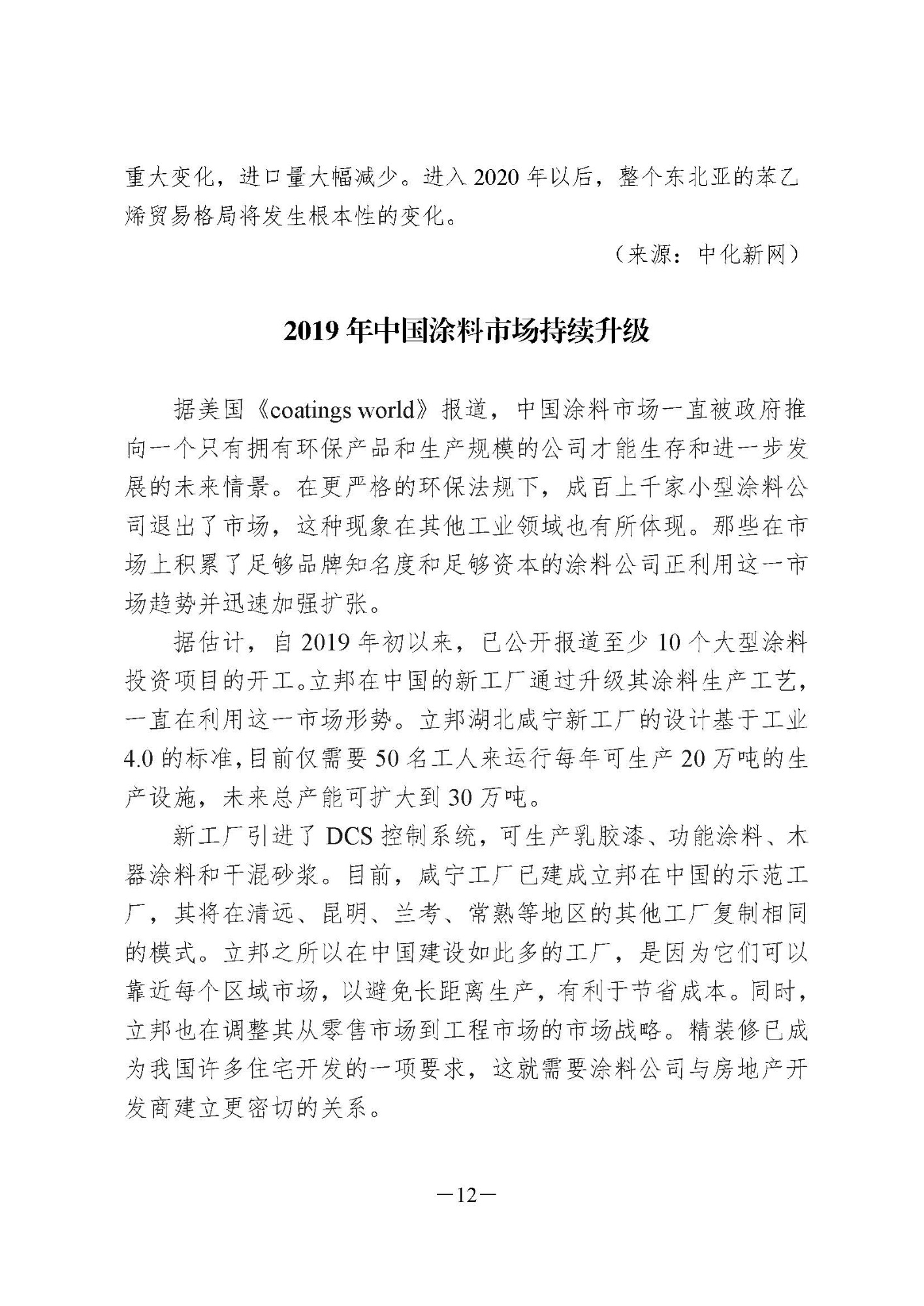 重大变化，进口量大幅减少。进入 2020 年以后，整个东北亚的苯乙烯贸易格局将发生根本性的变化。

（来源：中化新网）

2019 年中国涂料市场持续升级

据美国《coatings world》报道，中国涂料市场一直被政府推向一个只有拥有环保产品和生产规模的公司才能生存和进一步发展的未来情景。在更严格的环保法规下，成百上千家小型涂料公司退出了市场，这种现象在其他工业领域也有所体现。那些在市场上积累了足够品牌知名度和足够资本的涂料公司正利用这一市场趋势并迅速加强扩张。

据估计，自 2019 年初以来，已公开报道至少 10 个大型涂料投资项目的开工。立邦在中国的新工厂通过升级其涂料生产工艺，一直在利用这一市场形势。立邦湖北咸宁新工厂的设计基于工业 4.0 的标准，目前仅需要 50 名工人来运行每年可生产 20 万吨的生产设施，未来总产能可扩大到 30 万吨。

新工厂引进了 DCS 控制系统，可生产乳胶漆、功能涂料、木器涂料和干混砂浆。目前，咸宁工厂已建成立邦在中国的示范工厂，其将在清远、昆明、兰考、常熟等地区的其他工厂复制相同的模式。立邦之所以在中国建设如此多的工厂，是因为它们可以靠近每个区域市场，以避免长距离生产，有利于节省成本。同时，立邦也在调整其从零售市场到工程市场的市场战略。精装修已成为我国许多住宅开发的一项要求，这就需要涂料公司与房地产开发商建立更密切的关系。

—12—